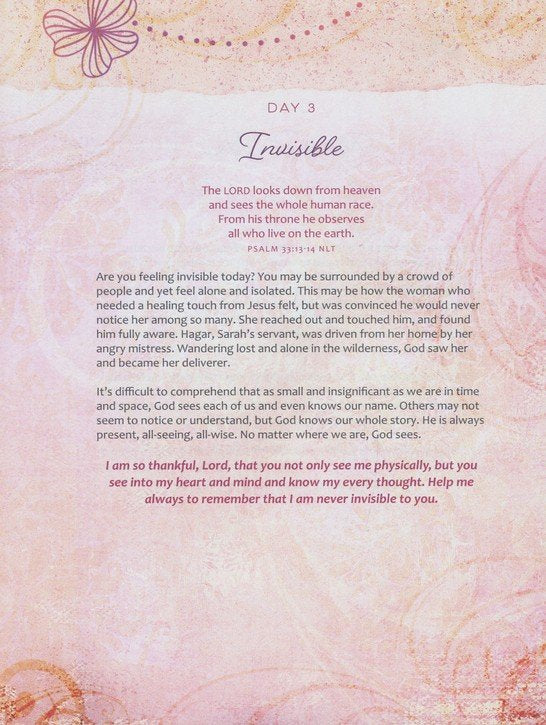 DAY 3

Invisible

The LORD looks down from heaven
and sees the whole human race.
From his throne he observes
all who live on the earth.
PSALM 33:13-14 NLT

Are you feeling invisible today? You may be surrounded by a crowd of people and yet feel alone and isolated. This may be how the woman who needed a healing touch from Jesus felt, but was convinced he would never notice her among so many. She reached out and touched him, and found him fully aware. Hagar, Sarah's servant, was driven from her home by her angry mistress. Wandering lost and alone in the wilderness, God saw her and became her deliverer.

It's difficult to comprehend that as small and insignificant as we are in time and space, God sees each of us and even knows our name. Others may not seem to notice or understand, but God knows our whole story. He is always present, all-seeing, all-wise. No matter where we are, God sees.

I am so thankful, Lord, that you not only see me physically, but you see into my heart and mind and know my every thought. Help me always to remember that I am never invisible to you.